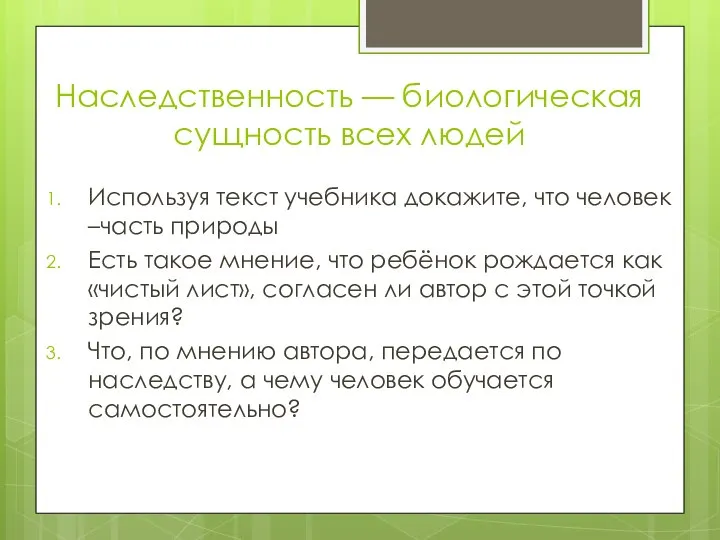 Наследственность — биологическая сущность всех людей

1. Используя текст учебника докажите, что человек –часть природы
2. Есть такое мнение, что ребёнок рождается как «чистый лист», согласен ли автор с этой точкой зрения?
3. Что, по мнению автора, передается по наследству, а чему человек обучается самостоятельно?